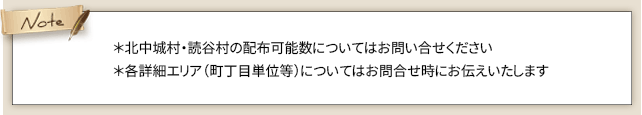 Note

＊北中城村・読谷村の配布可能数についてはお問い合せください
＊各詳細エリア（町丁目単位等）についてはお問合せ時にお伝えいたします